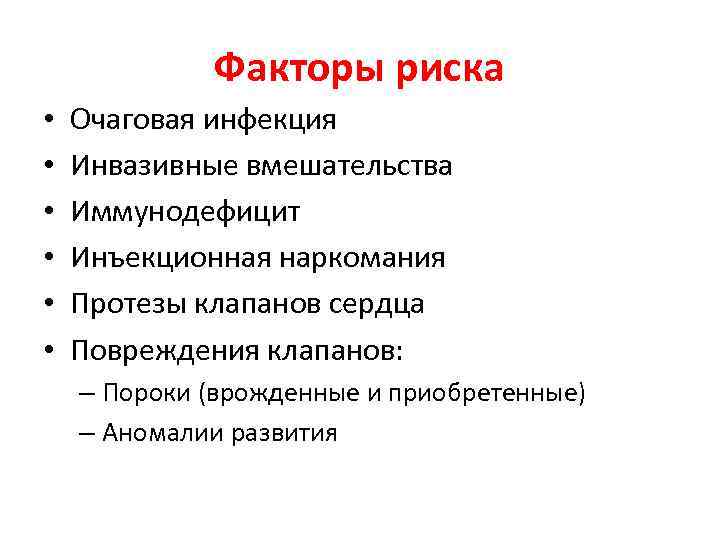 Факторы риска

• Очаговая инфекция
• Инвазивные вмешательства
• Иммунодефицит
• Инъекционная наркомания
• Протезы клапанов сердца
• Повреждения клапанов:
– Пороки (врожденные и приобретенные)
– Аномалии развития